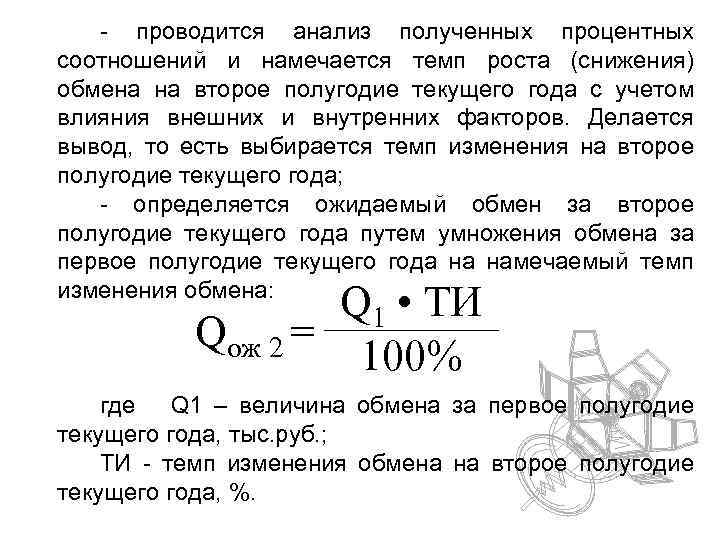 - проводится анализ полученных процентных соотношений и намечается темп роста (снижения) обмена на второе полугодие текущего года с учетом влияния внешних и внутренних факторов. Делается вывод, то есть выбирается темп изменения на второе полугодие текущего года;

- определяется ожидаемый обмен за второе полугодие текущего года путем умножения обмена за первое полугодие текущего года на намечаемый темп изменения обмена:

$Q_{ож\ 2} = \frac{Q_1 \cdot ТИ}{100\%}$

где Q1 – величина обмена за первое полугодие текущего года, тыс.руб.;

ТИ - темп изменения обмена на второе полугодие текущего года, %.